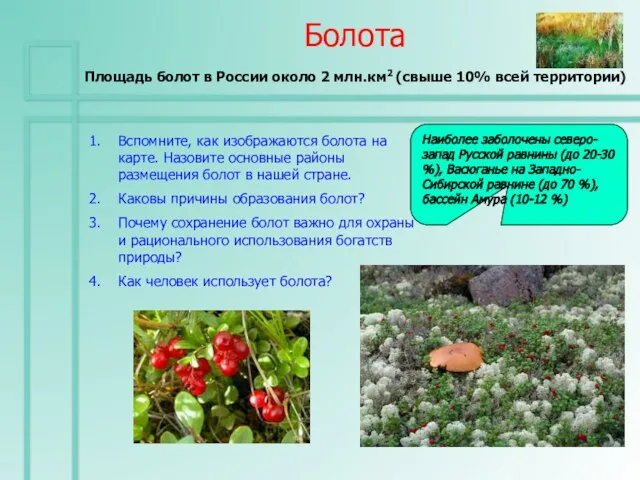 Болота

Площадь болот в России около 2 млн.км$^2$ (свыше 10% всей территории)

1. Вспомните, как изображаются болота на карте. Назовите основные районы размещения болот в нашей стране.
2. Каковы причины образования болот?
3. Почему сохранение болот важно для охраны и рационального использования богатств природы?
4. Как человек использует болота?

Наиболее заболочены северо-запад Русской равнины (до 20-30 %), Васюганье на Западно-Сибирской равнине (до 70 %), бассейн Амура (10-12 %)